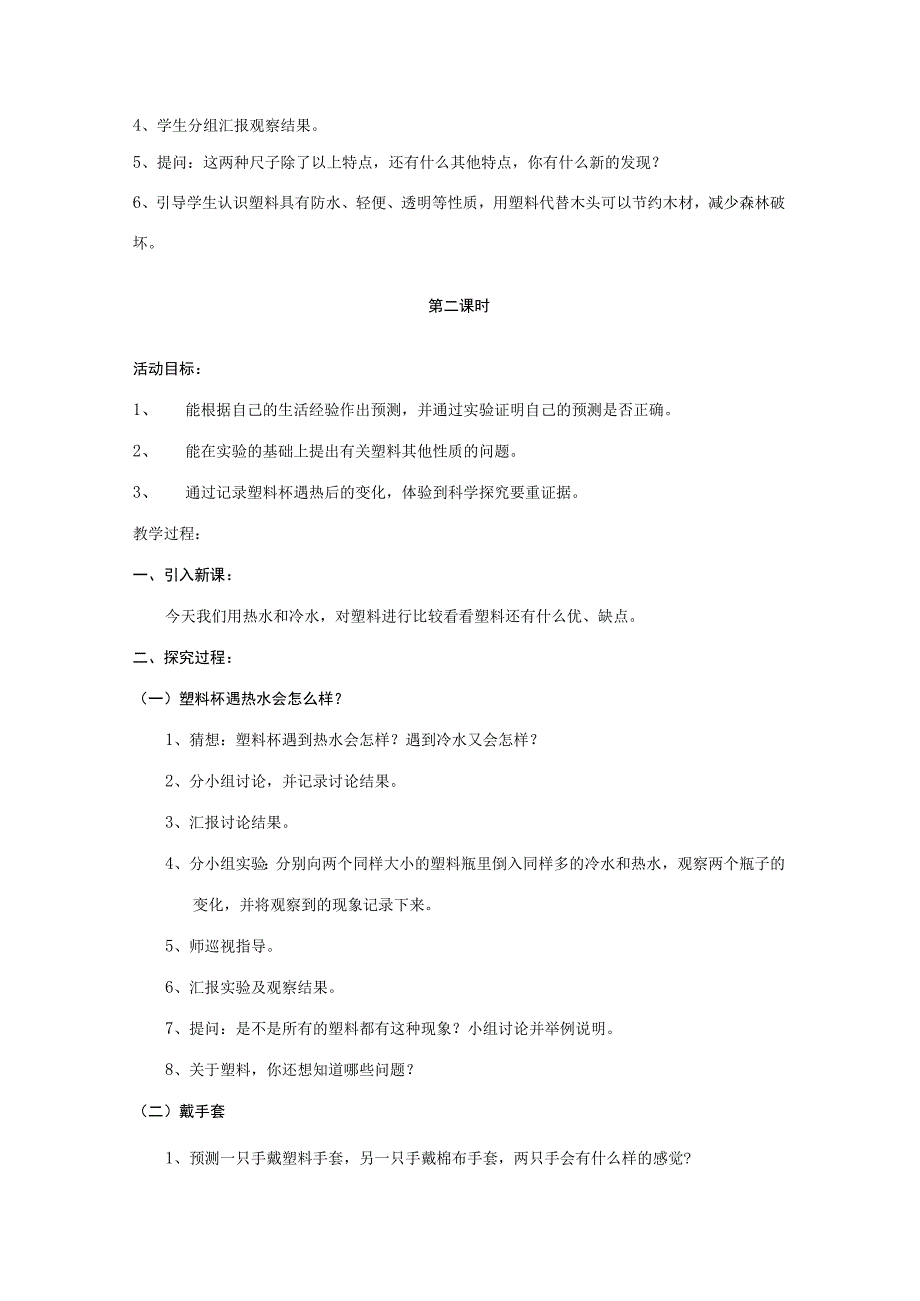 4、学生分组汇报观察结果。

5、提问：这两种尺子除了以上特点，还有什么其他特点，你有什么新的发现？

6、引导学生认识塑料具有防水、轻便、透明等性质，用塑料代替木头可以节约木材，减少森林破坏。

第二课时

活动目标：

1、　能根据自己的生活经验作出预测，并通过实验证明自己的预测是否正确。

2、　能在实验的基础上提出有关塑料其他性质的问题。

3、　通过记录塑料杯遇热后的变化，体验到科学探究要重证据。

教学过程：

一、引入新课：

今天我们用热水和冷水，对塑料进行比较看看塑料还有什么优、缺点。

二、探究过程：

（一）塑料杯遇热水会怎么样？

1、猜想：塑料杯遇到热水会怎样？遇到冷水又会怎样？

2、分小组讨论，并记录讨论结果。

3、汇报讨论结果。

4、分小组实验 分别向两个同样大小的塑料瓶里倒入同样多的冷水和热水，观察两个瓶子的变化，并将观察到的现象记录下来。

5、师巡视指导。

6、汇报实验及观察结果。

7、提问：是不是所有的塑料都有这种现象？小组讨论并举例说明。

8、关于塑料，你还想知道哪些问题？

（二）戴手套

1、预测一只手戴塑料手套，另一只手戴棉布手套，两只手会有什么样的感觉?